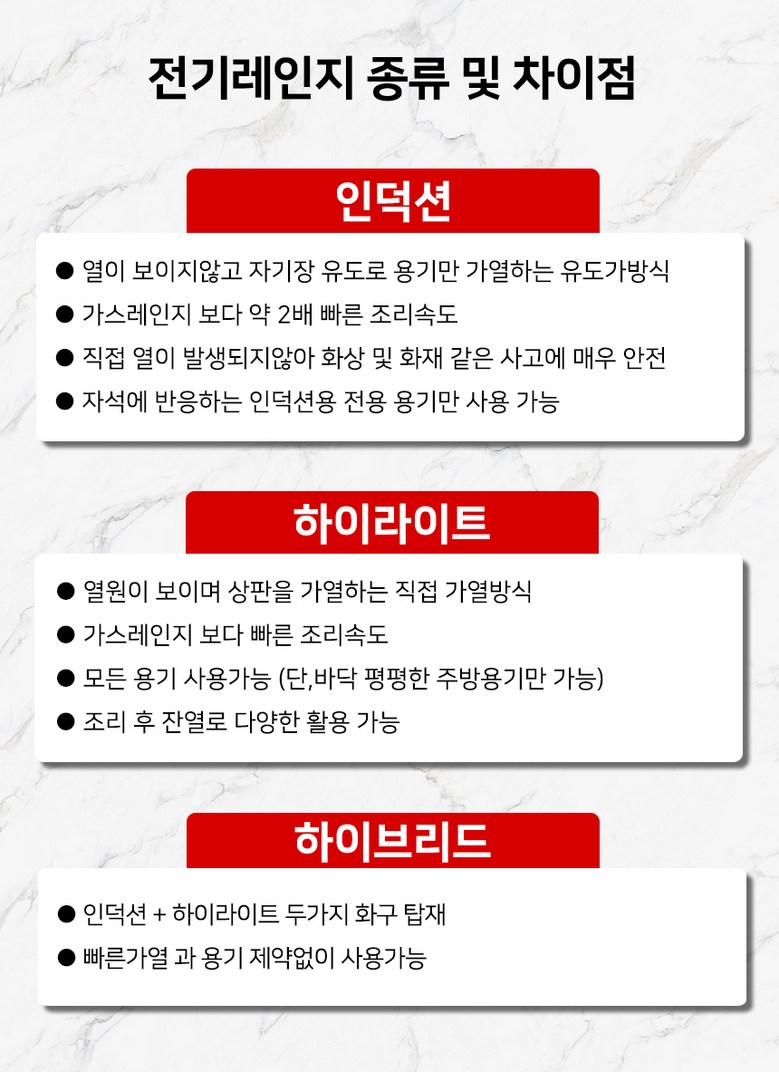 전기레인지 종류 및 차이점

인덕션

● 열이 보이지않고 자기장 유도로 용기만 가열하는 유도가방식
● 가스레인지 보다 약 2배 빠른 조리속도
● 직접 열이 발생되지않아 화상 및 화재 같은 사고에 매우 안전
● 자석에 반응하는 인덕션용 전용 용기만 사용 가능

하이라이트

● 열원이 보이며 상판을 가열하는 직접 가열방식
● 가스레인지 보다 빠른 조리속도
● 모든 용기 사용가능 (단,바닥 평평한 주방용기만 가능)
● 조리 후 잔열로 다양한 활용 가능

하이브리드

● 인덕션 + 하이라이트 두가지 화구 탑재
● 빠른가열 과 용기 제약없이 사용가능